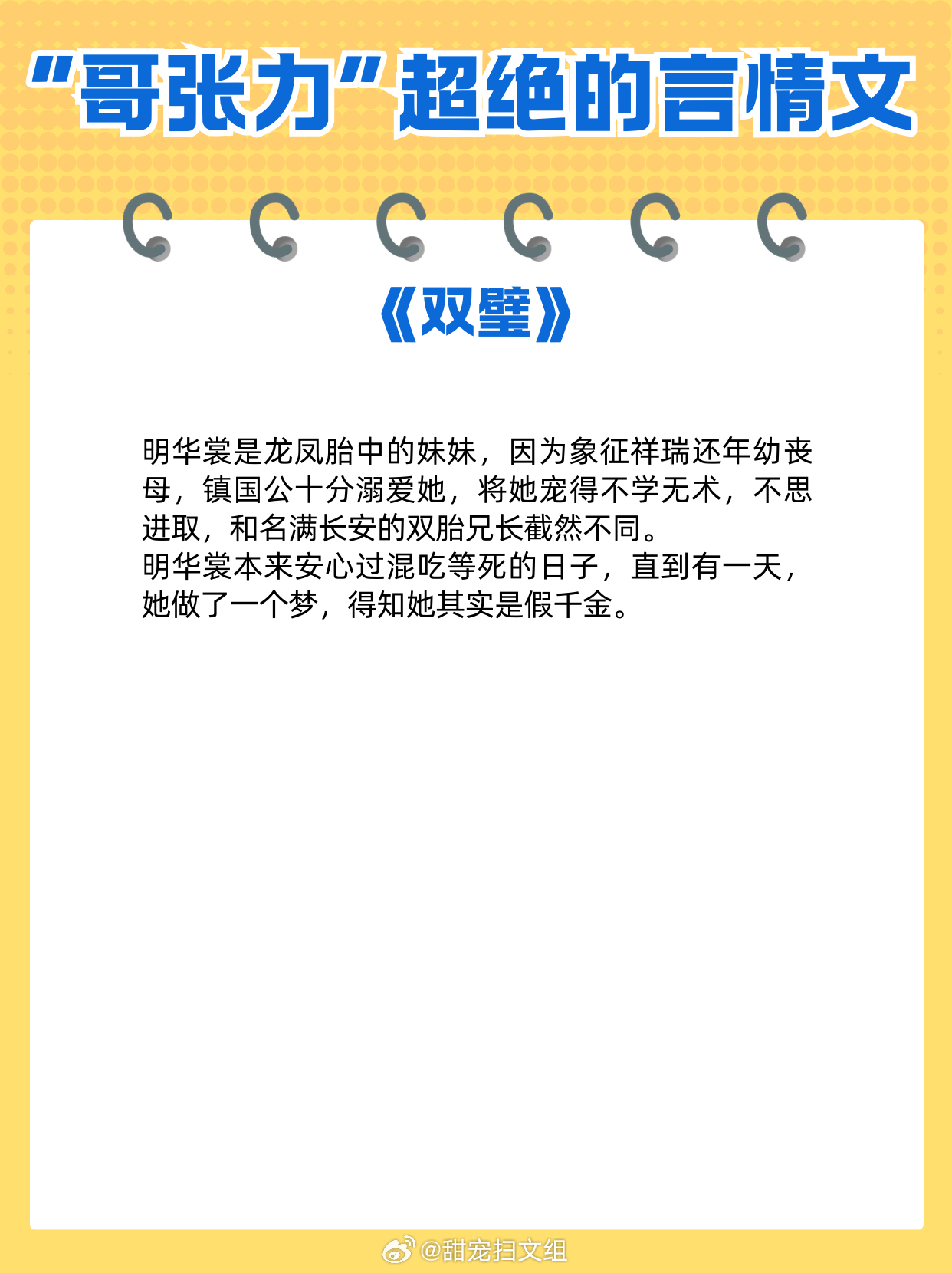 “哥张力”超绝的言情文

《双璧》

明华裳是龙凤胎中的妹妹，因为象征祥瑞还年幼丧母，镇国公十分溺爱她，将她宠得不学无术，不思进取，和名满长安的双胎兄长截然不同。
明华裳本来安心过混吃等死的日子，直到有一天，她做了一个梦，得知她其实是假千金。

@甜宠扫文组